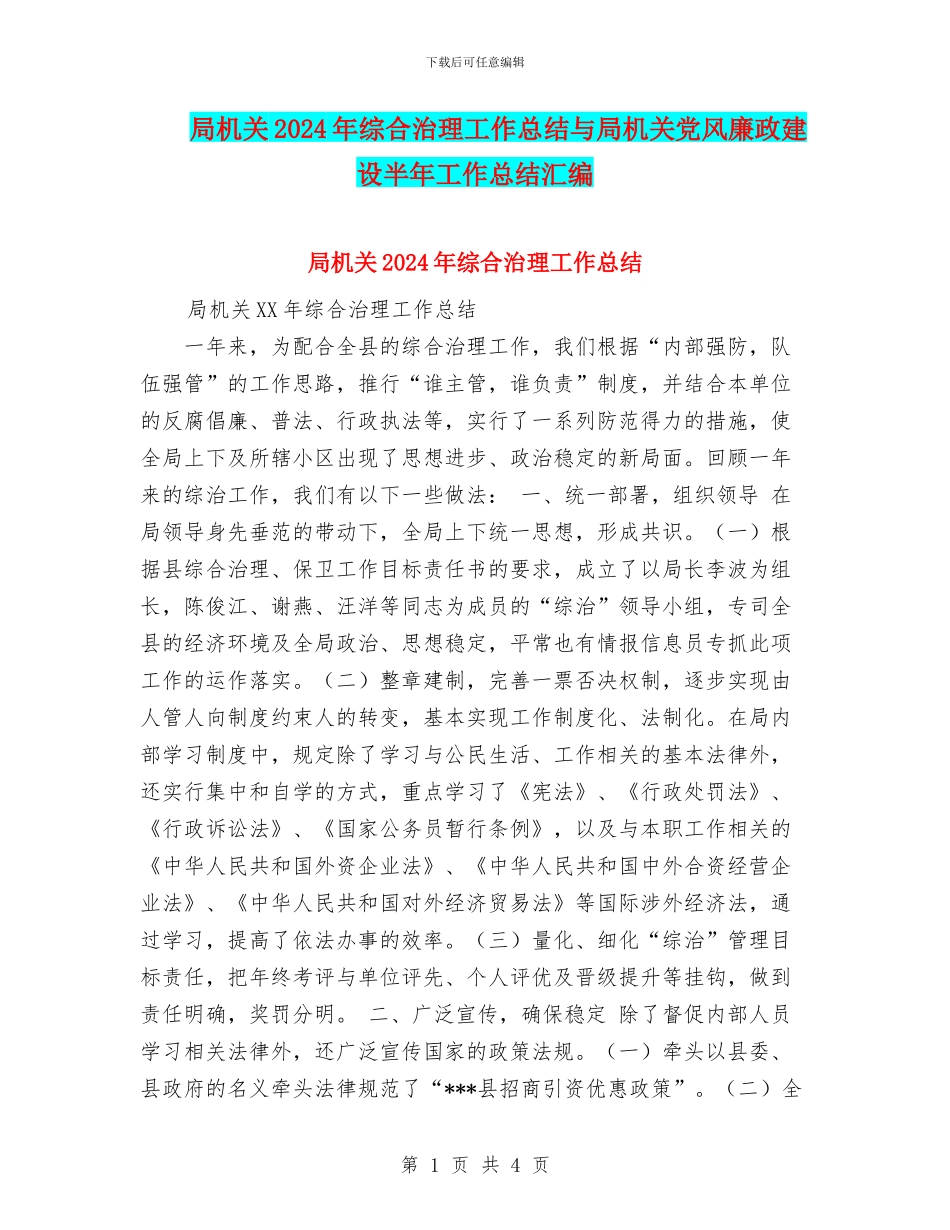 下载后可任意编辑

局机关2024年综合治理工作总结与局机关党风廉政建设半年工作总结汇编

局机关2024年综合治理工作总结

局机关XX年综合治理工作总结

一年来，为配合全县的综合治理工作，我们根据“内部强防，队伍强管”的工作思路，推行“谁主管，谁负责”制度，并结合本单位的反腐倡廉、普法、行政执法等，实行了一系列防范得力的措施，使全局上下及所辖小区出现了思想进步、政治稳定的新局面。回顾一年来的综治工作，我们有以下一些做法： 一、统一部署，组织领导 在局领导身先垂范的带动下，全局上下统一思想，形成共识。（一）根据县综合治理、保卫工作目标责任书的要求，成立了以局长李波为组长，陈俊江、谢燕、汪洋等同志为成员的“综治”领导小组，专司全县的经济环境及全局政治、思想稳定，平常也有情报信息员专抓此项工作的运作落实。（二）整章建制，完善一票否决权制，逐步实现由人管人向制度约束人的转变，基本实现工作制度化、法制化。在局内部学习制度中，规定除了学习与公民生活、工作相关的基本法律外，还实行集中和自学的方式，重点学习了《宪法》、《行政处罚法》、《行政诉讼法》、《国家公务员暂行条例》，以及与本职工作相关的《中华人民共和国外资企业法》、《中华人民共和国中外合资经营企业法》、《中华人民共和国对外经济贸易法》等国际涉外经济法，通过学习，提高了依法办事的效率。（三）量化、细化“综治”管理目标责任，把年终考评与单位评先、个人评优及晋级提升等挂钩，做到责任明确，奖罚分明。 二、广泛宣传，确保稳定 除了督促内部人员学习相关法律外，还广泛宣传国家的政策法规。（一）牵头以县委、县政府的名义牵头法律规范了“***县招商引资优惠政策”。（二）全

第 1 页 共 4 页